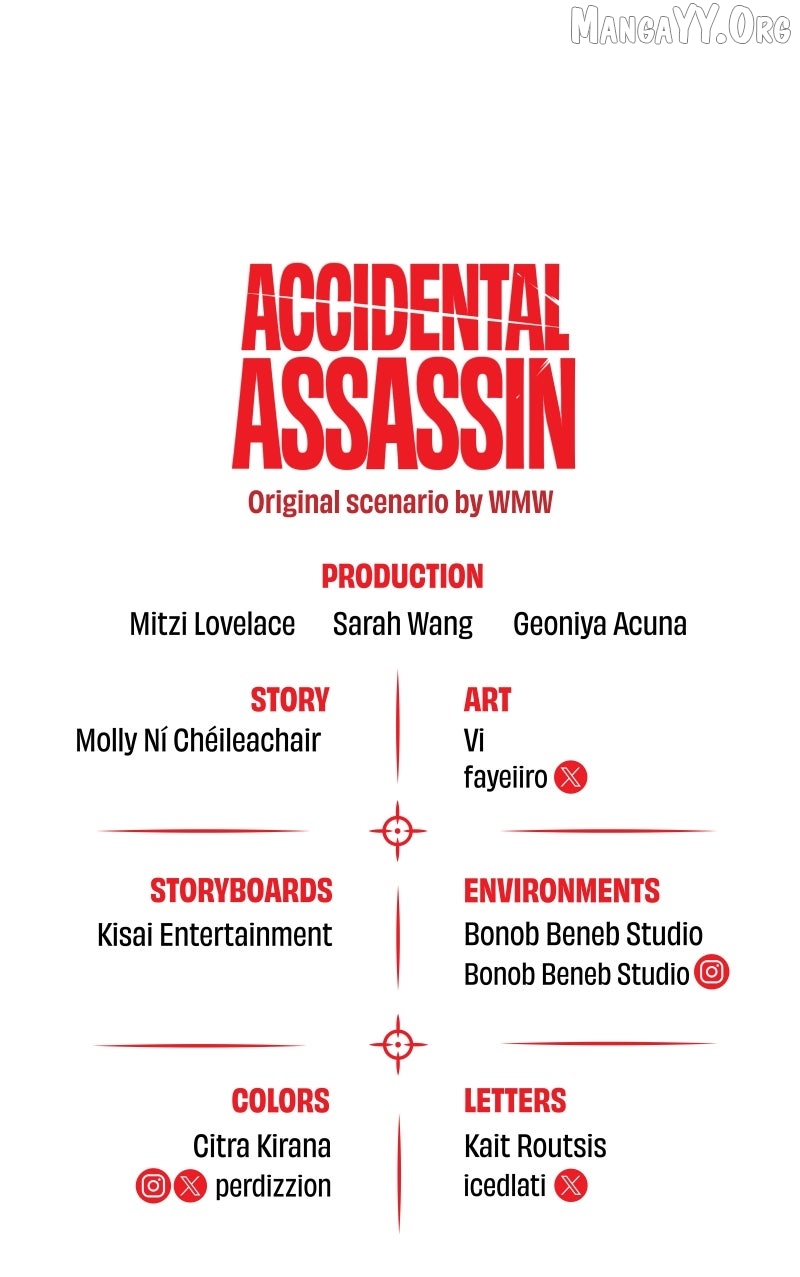 ACCIDENTAL ASSASSIN

Original scenario by WMW

PRODUCTION

Mitzi Lovelace Sarah Wang Geoniya Acuna

STORY

Molly Ní Chéileachair

ART

Vi

fayeiiro

STORYBOARDS

Kisai Entertainment

ENVIRONMENTS

Bonob Beneb Studio

Bonob Beneb Studio

COLORS

Citra Kirana

perdizzion

LETTERS

Kait Routsis

icedlati

MangaYY.Org